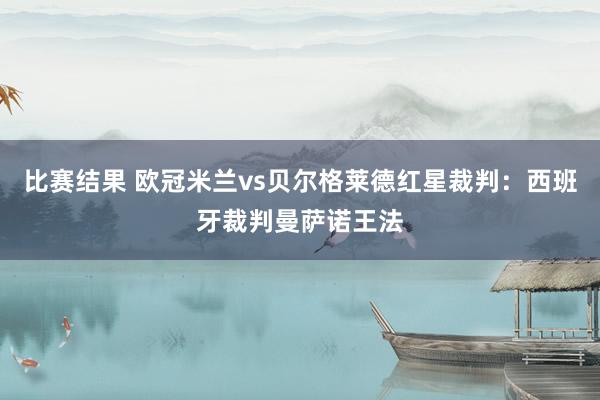 比赛结果 欧冠米兰vs贝尔格莱德红星裁判：西班牙裁判曼萨诺王法